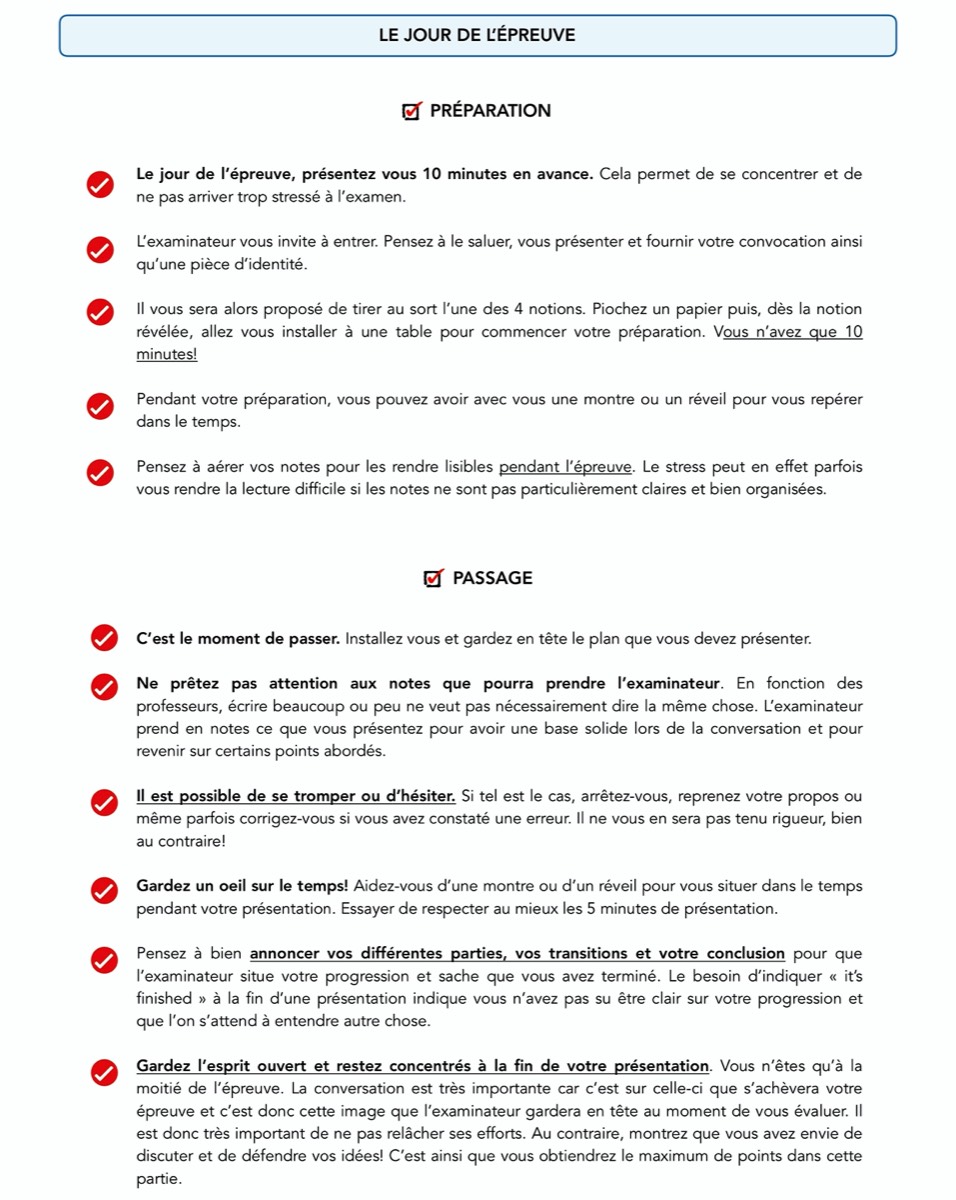 LE JOUR DE L'ÉPREUVE

PRÉPARATION

Le jour de l'épreuve, présentez vous 10 minutes en avance. Cela permet de se concentrer et de ne pas arriver trop stressé à l'examen.

L'examinateur vous invite à entrer. Pensez à le saluer, vous présenter et fournir votre convocation ainsi qu'une pièce d'identité.

Il vous sera alors proposé de tirer au sort l'une des 4 notions. Piochez un papier puis, dès la notion révélée, allez vous installer à une table pour commencer votre préparation. Vous n'avez que 10 minutes!

Pendant votre préparation, vous pouvez avoir avec vous une montre ou un réveil pour vous repérer dans le temps.

Pensez à aérer vos notes pour les rendre lisibles pendant l'épreuve. Le stress peut en effet parfois vous rendre la lecture difficile si les notes ne sont pas particulièrement claires et bien organisées.

PASSAGE

C'est le moment de passer. Installez vous et gardez en tête le plan que vous devez présenter.

Ne prêtez pas attention aux notes que pourra prendre l'examinateur. En fonction des professeurs, écrire beaucoup ou peu ne veut pas nécessairement dire la même chose. L'examinateur prend en notes ce que vous présentez pour avoir une base solide lors de la conversation et pour revenir sur certains points abordés.

Il est possible de se tromper ou d'hésiter. Si tel est le cas, arrêtez-vous, reprenez votre propos ou même parfois corrigez-vous si vous avez constaté une erreur. Il ne vous en sera pas tenu rigueur, bien au contraire!

Gardez un oeil sur le temps! Aidez-vous d'une montre ou d'un réveil pour vous situer dans le temps pendant votre présentation. Essayer de respecter au mieux les 5 minutes de présentation.

Pensez à bien annoncer vos différentes parties, vos transitions et votre conclusion pour que l'examinateur situe votre progression et sache que vous avez terminé. Le besoin d'indiquer « it's finished » à la fin d'une présentation indique vous n'avez pas su être clair sur votre progression et que l'on s'attend à entendre autre chose.

Gardez l'esprit ouvert et restez concentrés à la fin de votre présentation. Vous n'êtes qu'à la moitié de l'épreuve. La conversation est très importante car c'est sur celle-ci que s'achèvera votre épreuve et c'est donc cette image que l'examinateur gardera en tête au moment de vous évaluer. Il est donc très important de ne pas relâcher ses efforts. Au contraire, montrez que vous avez envie de discuter et de défendre vos idées! C'est ainsi que vous obtiendrez le maximum de points dans cette partie.